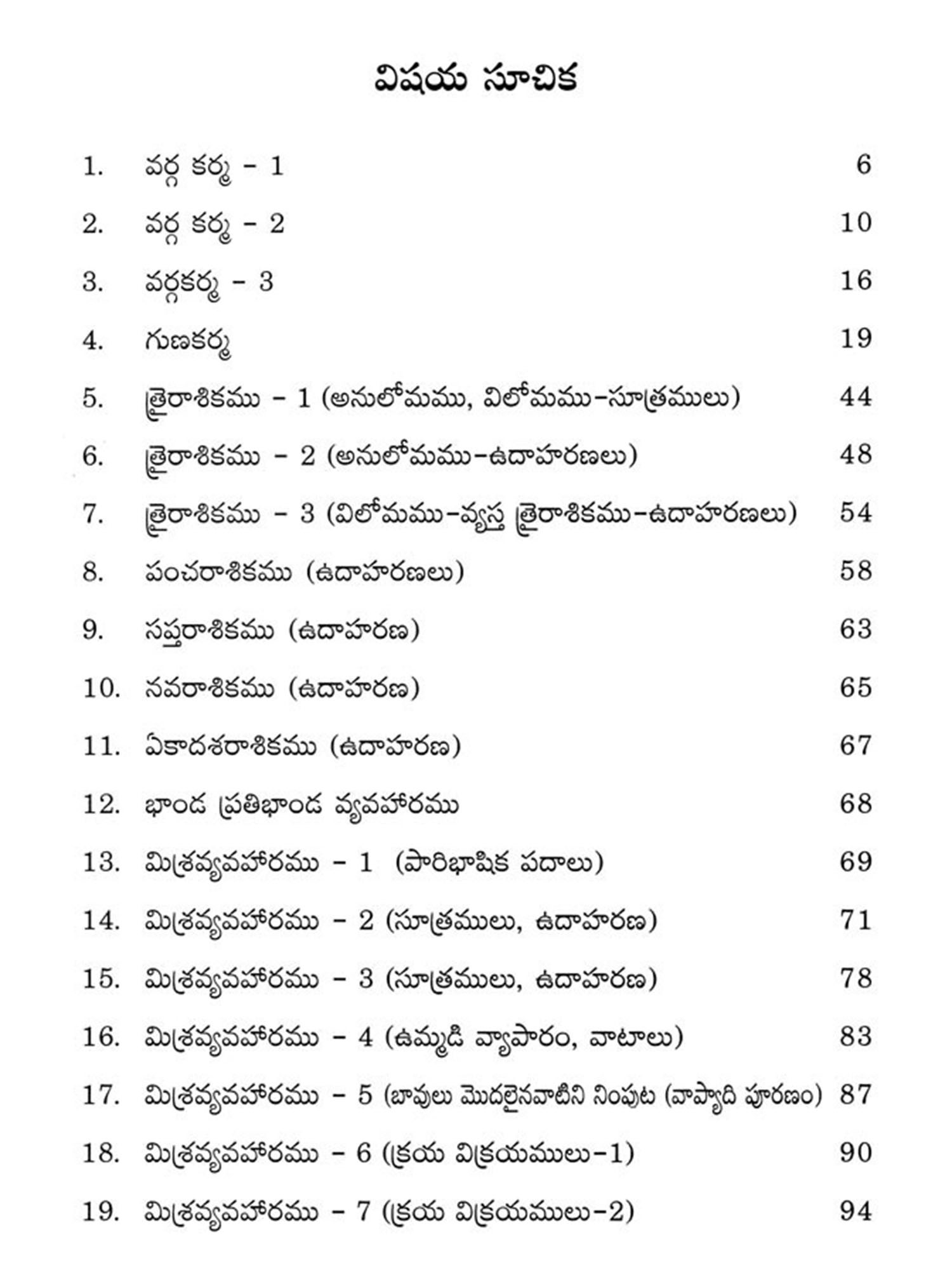 విషయ సూచిక

1. వర్గ కర్మ - 1 6
2. వర్గ కర్మ - 2 10
3. వర్గకర్మ - 3 16
4. గుణకర్మ 19
5. త్రైరాశికము - 1 (అనులోమము, విలోమము-సూత్రములు) 44
6. త్రైరాశికము - 2 (అనులోమము-ఉదాహరణలు) 48
7. త్రైరాశికము - 3 (విలోమము-వ్యస్త త్రైరాశికము-ఉదాహరణలు) 54
8. పంచరాశికము (ఉదాహరణలు) 58
9. సప్తరాశికము (ఉదాహరణ) 63
10. నవరాశికము (ఉదాహరణ) 65
11. ఏకాదశరాశికము (ఉదాహరణ) 67
12. భాండ ప్రతిభాండ వ్యవహారము 68
13. మిశ్రవ్యవహారము - 1 (పారిభాషిక పదాలు) 69
14. మిశ్రవ్యవహారము - 2 (సూత్రములు, ఉదాహరణ) 71
15. మిశ్రవ్యవహారము - 3 (సూత్రములు, ఉదాహరణ) 78
16. మిశ్రవ్యవహారము - 4 (ఉమ్మడి వ్యాపారం, వాటాలు) 83
17. మిశ్రవ్యవహారము - 5 (బావులు మొదలైనవాటిని నింపుట (వాప్యాది పూరణం) 87
18. మిశ్రవ్యవహారము - 6 (క్రయ విక్రయములు-1) 90
19. మిశ్రవ్యవహారము - 7 (క్రయ విక్రయములు-2) 94